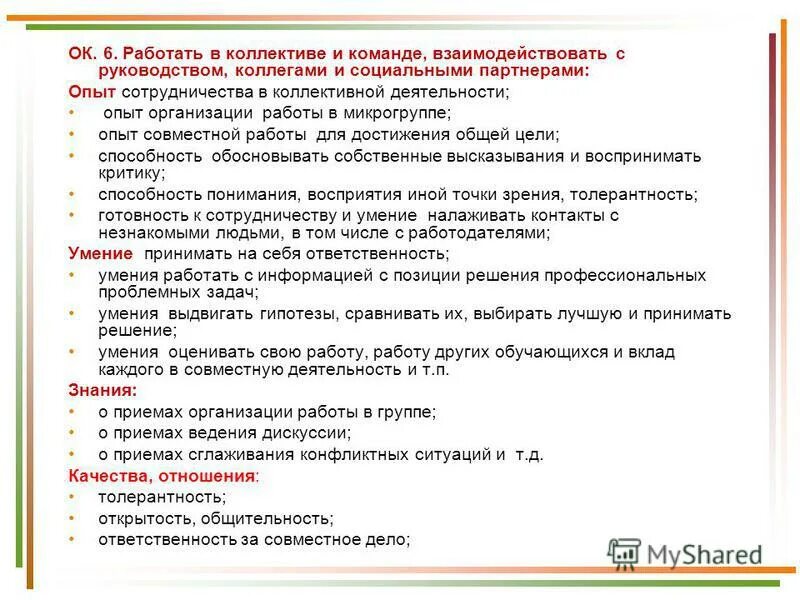 ОК. 6. Работать в коллективе и команде, взаимодействовать с руководством, коллегами и социальными партнерами:

Опыт сотрудничества в коллективной деятельности;
• опыт организации работы в микрогруппе;
• опыт совместной работы для достижения общей цели;
• способность обосновывать собственные высказывания и воспринимать критику;
• способность понимания, восприятия иной точки зрения, толерантность;
• готовность к сотрудничеству и умение налаживать контакты с незнакомыми людьми, в том числе с работодателями;

Умение принимать на себя ответственность;
• умения работать с информацией с позиции решения профессиональных проблемных задач;
• умения выдвигать гипотезы, сравнивать их, выбирать лучшую и принимать решение;
• умения оценивать свою работу, работу других обучающихся и вклад каждого в совместную деятельность и т.п.

Знания:
• о приемах организации работы в группе;
• о приемах ведения дискуссии;
• о приемах сглаживания конфликтных ситуаций и т.д.

Качества, отношения:
• толерантность;
• открытость, общительность;
• ответственность за совместное дело;

MyShared